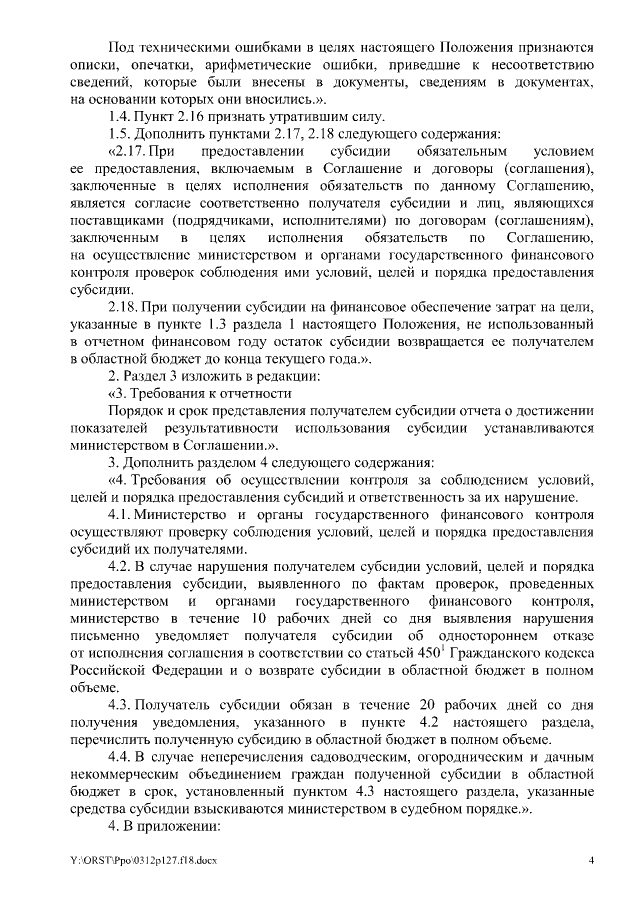 Под техническими ошибками в целях настоящего Положения признаются описки, опечатки, арифметические ошибки, приведшие к несоответствию сведений, которые были внесены в документы, сведениям в документах, на основании которых они вносились.».

1.4. Пункт 2.16 признать утратившим силу.

1.5. Дополнить пунктами 2.17, 2.18 следующего содержания:

«2.17. При предоставлении субсидии обязательным условием ее предоставления, включаемым в Соглашение и договоры (соглашения), заключенные в целях исполнения обязательств по данному Соглашению, является согласие соответственно получателя субсидии и лиц, являющихся поставщиками (подрядчиками, исполнителями) по договорам (соглашениям), заключенным в целях исполнения обязательств по Соглашению, на осуществление министерством и органами государственного финансового контроля проверок соблюдения ими условий, целей и порядка предоставления субсидии.

2.18. При получении субсидии на финансовое обеспечение затрат на цели, указанные в пункте 1.3 раздела 1 настоящего Положения, не использованный в отчетном финансовом году остаток субсидии возвращается ее получателем в областной бюджет до конца текущего года.».

2. Раздел 3 изложить в редакции:

«3. Требования к отчетности

Порядок и срок представления получателем субсидии отчета о достижении показателей результативности использования субсидии устанавливаются министерством в Соглашении.».

3. Дополнить разделом 4 следующего содержания:

«4. Требования об осуществлении контроля за соблюдением условий, целей и порядка предоставления субсидий и ответственность за их нарушение.

4.1. Министерство и органы государственного финансового контроля осуществляют проверку соблюдения условий, целей и порядка предоставления субсидий их получателями.

4.2. В случае нарушения получателем субсидии условий, целей и порядка предоставления субсидии, выявленного по фактам проверок, проведенных министерством и органами государственного финансового контроля, министерство в течение 10 рабочих дней со дня выявления нарушения письменно уведомляет получателя субсидии об одностороннем отказе от исполнения соглашения в соответствии со статьей $450^1$ Гражданского кодекса Российской Федерации и о возврате субсидии в областной бюджет в полном объеме.

4.3. Получатель субсидии обязан в течение 20 рабочих дней со дня получения уведомления, указанного в пункте 4.2 настоящего раздела, перечислить полученную субсидию в областной бюджет в полном объеме.

4.4. В случае неперечисления садоводческим, огородническим и дачным некоммерческим объединением граждан полученной субсидии в областной бюджет в срок, установленный пунктом 4.3 настоящего раздела, указанные средства субсидии взыскиваются министерством в судебном порядке.».

4. В приложении:

Y:\ORST\Ppo\0312p127.f18.docx 4